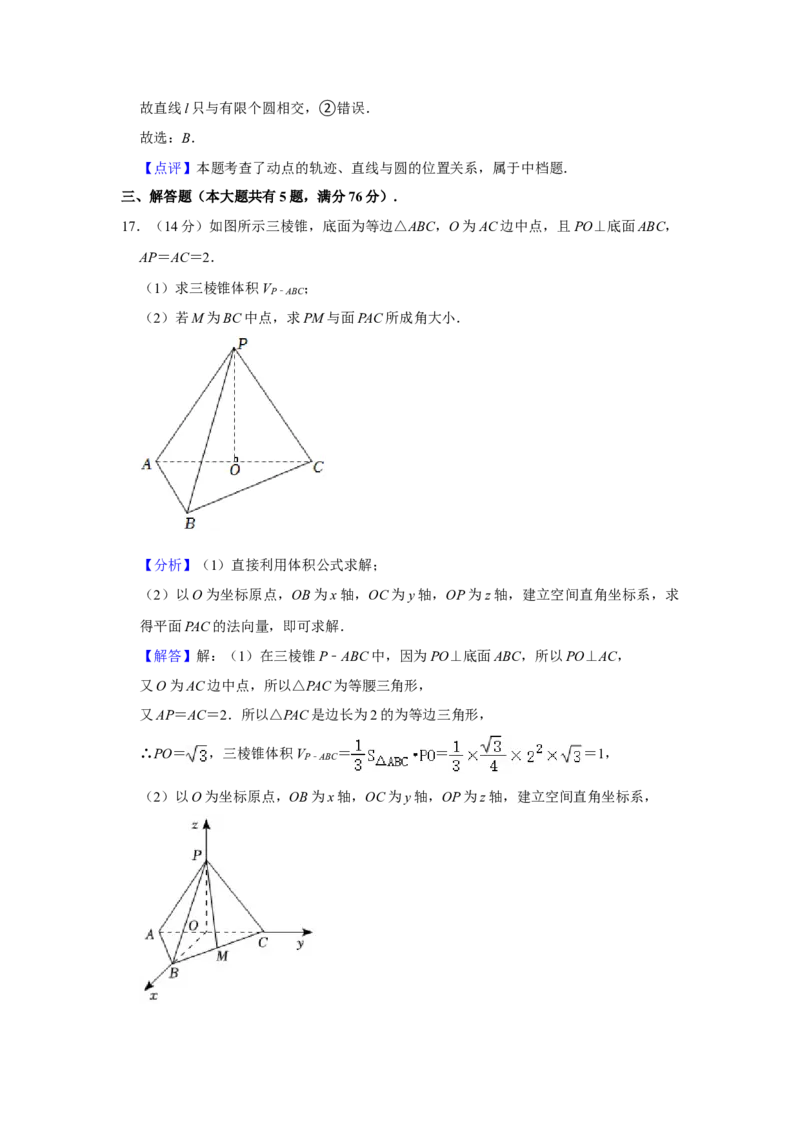 故直线 $l$ 只与有限个圆相交，②错误．

故选：$B$．

【点评】本题考查了动点的轨迹、直线与圆的位置关系，属于中档题．

三、解答题（本大题共有 5 题，满分 76 分）．

17．（14 分）如图所示三棱锥，底面为等边△$ABC$，$O$ 为 $AC$ 边中点，且 $PO$⊥底面 $ABC$，$AP=AC=2$．

（1）求三棱锥体积 $V_{P-ABC}$；

（2）若 $M$ 为 $BC$ 中点，求 $PM$ 与面 $PAC$ 所成角大小．

P

A O C

B

【分析】（1）直接利用体积公式求解；

（2）以 $O$ 为坐标原点，$OB$ 为 $x$ 轴，$OC$ 为 $y$ 轴，$OP$ 为 $z$ 轴，建立空间直角坐标系，求得平面 $PAC$ 的法向量，即可求解．

【解答】解：（1）在三棱锥 $P-ABC$ 中，因为 $PO$⊥底面 $ABC$，所以 $PO$⊥$AC$，

又 $O$ 为 $AC$ 边中点，所以△$PAC$ 为等腰三角形，

又 $AP=AC=2$．所以△$PAC$ 是边长为 2 的为等边三角形，

∴$PO=\sqrt{3}$，三棱锥体积 $V_{P-ABC}=\frac{1}{3}S_{\triangle ABC}\cdot PO=\frac{1}{3}\times\frac{\sqrt{3}}{4}\times 2^2\times\sqrt{3}=1$，

（2）以 $O$ 为坐标原点，$OB$ 为 $x$ 轴，$OC$ 为 $y$ 轴，$OP$ 为 $z$ 轴，建立空间直角坐标系，

z

P

A O C y

B M

x